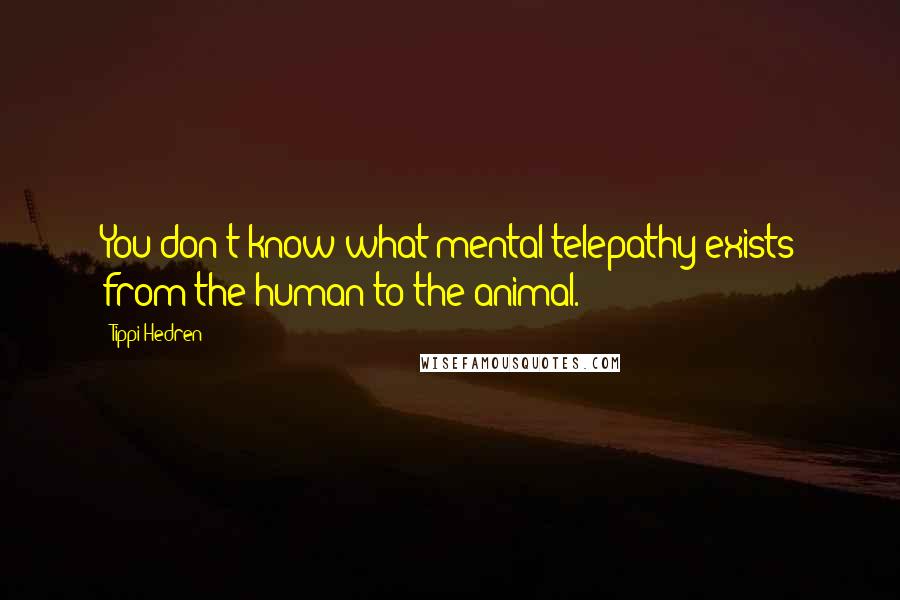 You don't know what mental telepathy exists from the human to the animal.

Tippi Hedren

WISEFAMOUSQUOTES.COM